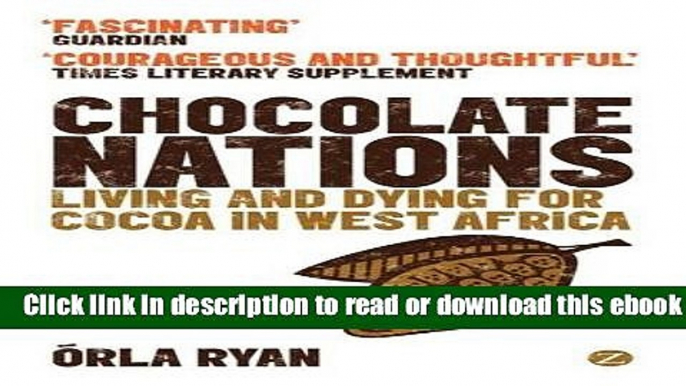 'FASCINATING'
GUARDIAN
'COURAGEOUS AND THOUGHTFUL'
TIMES LITERARY SUPPLEMENT

CHOCOLATE NATIONS
LIVING AND DYING FOR COCOA IN WEST AFRICA

Click link in description to read or download this ebook

ÓRLA RYAN

Z